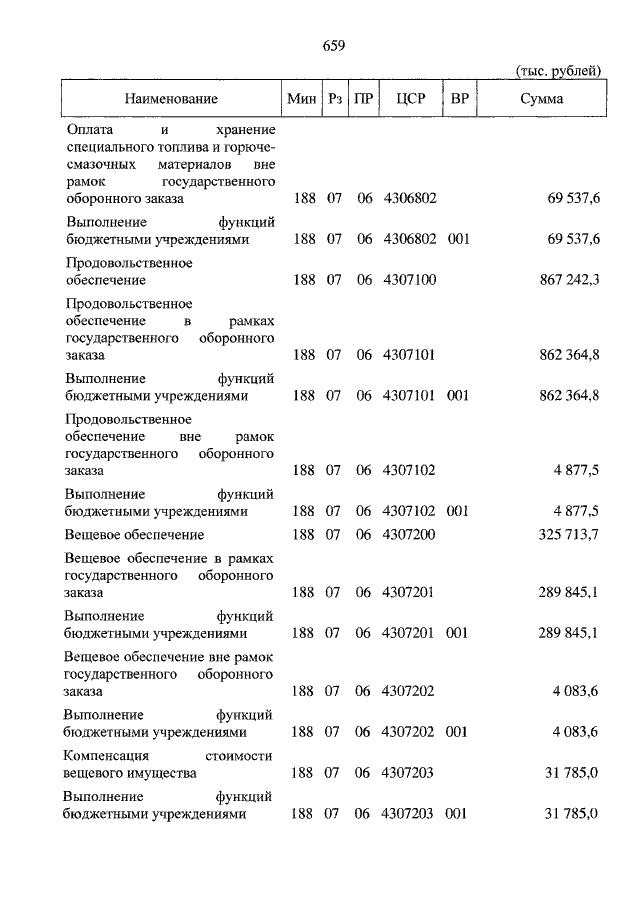 659

(тыс. рублей)

| Наименование | Мин | Рз | ПР | ЦСР | ВР | Сумма |
|---|---|---|---|---|---|---|
| Оплата и хранение специального топлива и горюче-смазочных материалов вне рамок государственного оборонного заказа | 188 | 07 | 06 | 4306802 | | 69 537,6 |
| Выполнение функций бюджетными учреждениями | 188 | 07 | 06 | 4306802 | 001 | 69 537,6 |
| Продовольственное обеспечение | 188 | 07 | 06 | 4307100 | | 867 242,3 |
| Продовольственное обеспечение в рамках государственного оборонного заказа | 188 | 07 | 06 | 4307101 | | 862 364,8 |
| Выполнение функций бюджетными учреждениями | 188 | 07 | 06 | 4307101 | 001 | 862 364,8 |
| Продовольственное обеспечение вне рамок государственного оборонного заказа | 188 | 07 | 06 | 4307102 | | 4 877,5 |
| Выполнение функций бюджетными учреждениями | 188 | 07 | 06 | 4307102 | 001 | 4 877,5 |
| Вещевое обеспечение | 188 | 07 | 06 | 4307200 | | 325 713,7 |
| Вещевое обеспечение в рамках государственного оборонного заказа | 188 | 07 | 06 | 4307201 | | 289 845,1 |
| Выполнение функций бюджетными учреждениями | 188 | 07 | 06 | 4307201 | 001 | 289 845,1 |
| Вещевое обеспечение вне рамок государственного оборонного заказа | 188 | 07 | 06 | 4307202 | | 4 083,6 |
| Выполнение функций бюджетными учреждениями | 188 | 07 | 06 | 4307202 | 001 | 4 083,6 |
| Компенсация стоимости вещевого имущества | 188 | 07 | 06 | 4307203 | | 31 785,0 |
| Выполнение функций бюджетными учреждениями | 188 | 07 | 06 | 4307203 | 001 | 31 785,0 |